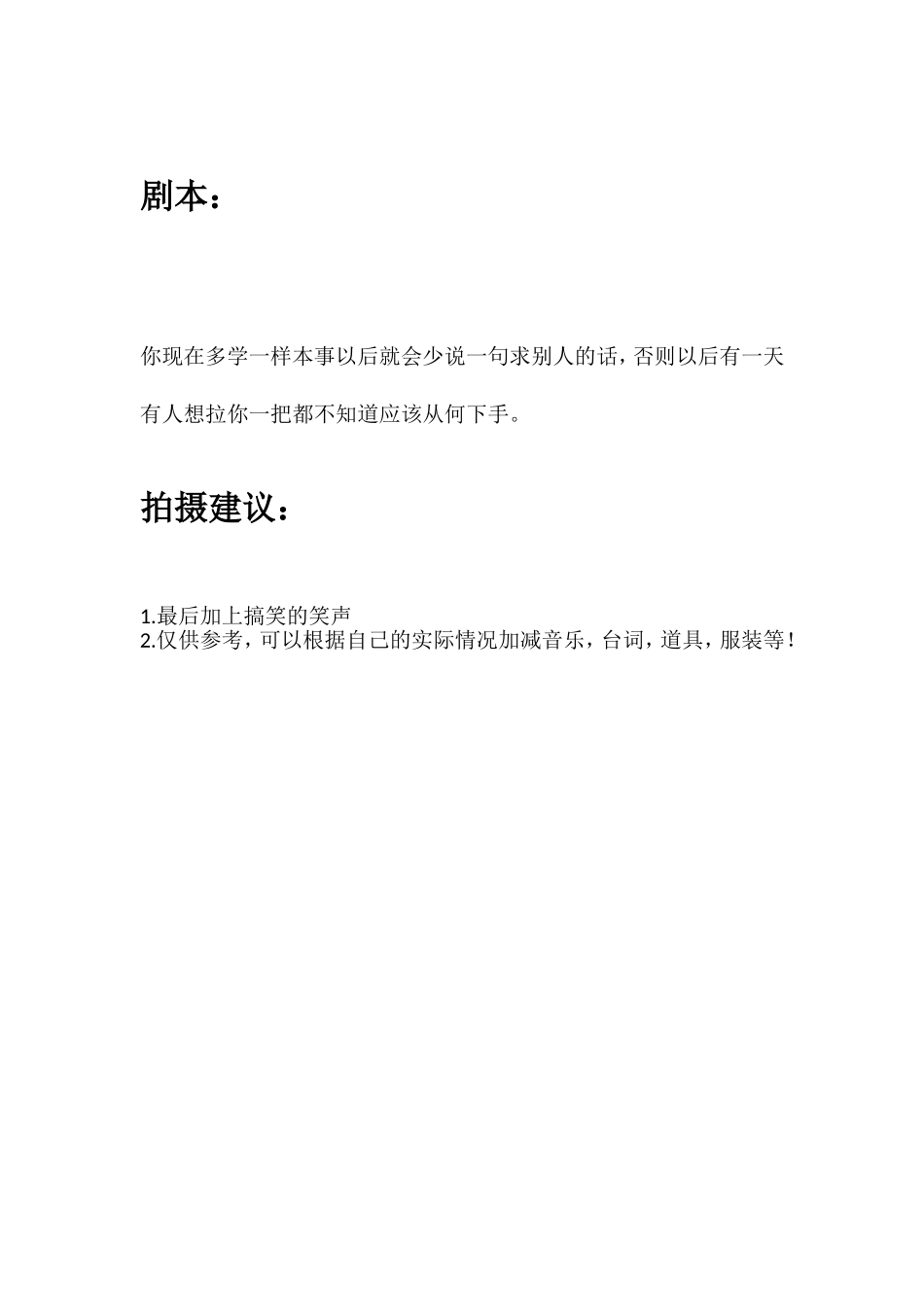 剧本：

你现在多学一样本事以后就会少说一句求别人的话，否则以后有一天有人想拉你一把都不知道应该从何下手。

拍摄建议：

1.最后加上搞笑的笑声
2.仅供参考，可以根据自己的实际情况加减音乐，台词，道具，服装等！